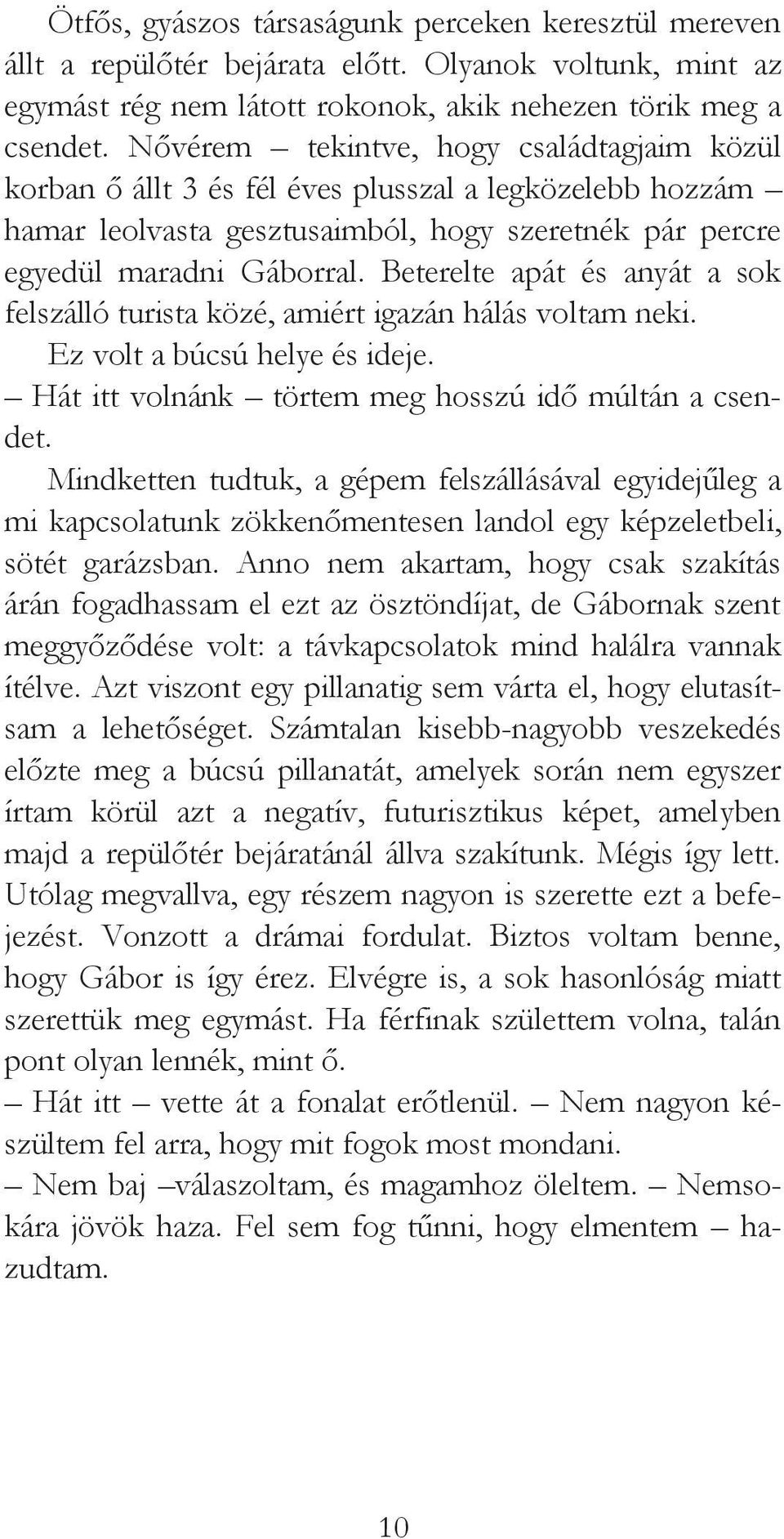 Ötfős, gyászos társaságunk perceken keresztül mereven állt a repülőtér bejárata előtt. Olyanok voltunk, mint az egymást rég nem látott rokonok, akik nehezen törik meg a csendet. Nővérem – tekintve, hogy családtagjaim közül korban ő állt 3 és fél éves plusszal a legközelebb hozzám – hamar leolvasta gesztusaimból, hogy szeretnék pár percre egyedül maradni Gáborral. Beterelte apát és anyát a sok felszálló turista közé, amiért igazán hálás voltam neki.

Ez volt a búcsú helye és ideje.

– Hát itt volnánk – törtem meg hosszú idő múltán a csendet.

Mindketten tudtuk, a gépem felszállásával egyidejűleg a mi kapcsolatunk zökkenőmentesen landol egy képzeletbeli, sötét garázsban. Anno nem akartam, hogy csak szakítás árán fogadhassam el ezt az ösztöndíjat, de Gábornak szent meggyőződése volt: a távkapcsolatok mind halálra vannak ítélve. Azt viszont egy pillanatig sem várta el, hogy elutasítsam a lehetőséget. Számtalan kisebb-nagyobb veszekedés előzte meg a búcsú pillanatát, amelyek során nem egyszer írtam körül azt a negatív, futurisztikus képet, amelyben majd a repülőtér bejáratánál állva szakítunk. Mégis így lett. Utólag megvallva, egy részem nagyon is szerette ezt a befejezést. Vonzott a drámai fordulat. Biztos voltam benne, hogy Gábor is így érez. Elvégre is, a sok hasonlóság miatt szerettük meg egymást. Ha férfinak születtem volna, talán pont olyan lennék, mint ő.

– Hát itt – vette át a fonalat erőtlenül. – Nem nagyon készültem fel arra, hogy mit fogok most mondani.

– Nem baj –válaszoltam, és magamhoz öleltem. – Nemsokára jövök haza. Fel sem fog tűnni, hogy elmentem – hazudtam.

10